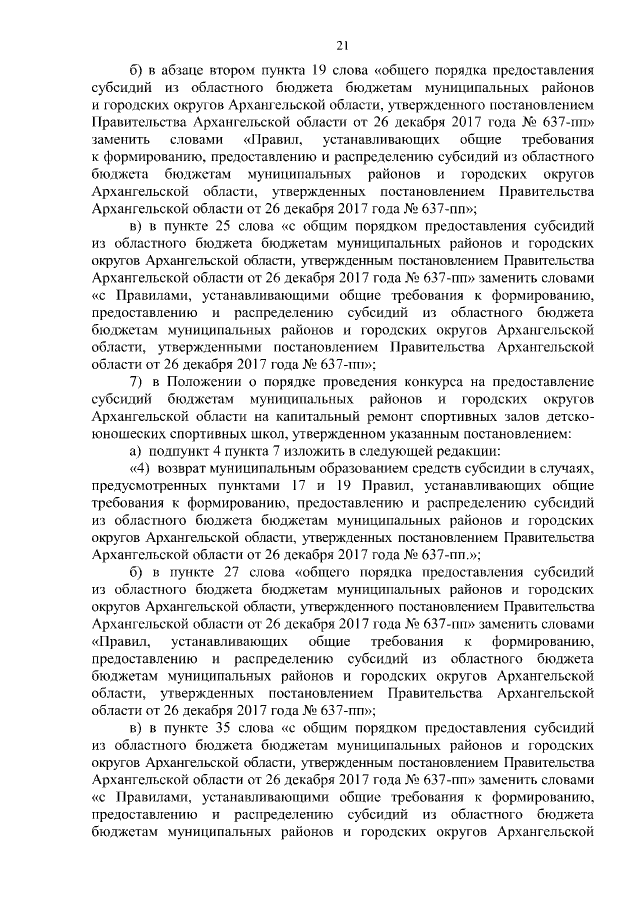 21

б) в абзаце втором пункта 19 слова «общего порядка предоставления субсидий из областного бюджета бюджетам муниципальных районов и городских округов Архангельской области, утвержденного постановлением Правительства Архангельской области от 26 декабря 2017 года № 637-пп» заменить словами «Правил, устанавливающих общие требования к формированию, предоставлению и распределению субсидий из областного бюджета бюджетам муниципальных районов и городских округов Архангельской области, утвержденных постановлением Правительства Архангельской области от 26 декабря 2017 года № 637-пп»;

в) в пункте 25 слова «с общим порядком предоставления субсидий из областного бюджета бюджетам муниципальных районов и городских округов Архангельской области, утвержденным постановлением Правительства Архангельской области от 26 декабря 2017 года № 637-пп» заменить словами «с Правилами, устанавливающими общие требования к формированию, предоставлению и распределению субсидий из областного бюджета бюджетам муниципальных районов и городских округов Архангельской области, утвержденными постановлением Правительства Архангельской области от 26 декабря 2017 года № 637-пп»;

7) в Положении о порядке проведения конкурса на предоставление субсидий бюджетам муниципальных районов и городских округов Архангельской области на капитальный ремонт спортивных залов детско-юношеских спортивных школ, утвержденном указанным постановлением:

а) подпункт 4 пункта 7 изложить в следующей редакции:

«4) возврат муниципальным образованием средств субсидии в случаях, предусмотренных пунктами 17 и 19 Правил, устанавливающих общие требования к формированию, предоставлению и распределению субсидий из областного бюджета бюджетам муниципальных районов и городских округов Архангельской области, утвержденных постановлением Правительства Архангельской области от 26 декабря 2017 года № 637-пп.»;

б) в пункте 27 слова «общего порядка предоставления субсидий из областного бюджета бюджетам муниципальных районов и городских округов Архангельской области, утвержденного постановлением Правительства Архангельской области от 26 декабря 2017 года № 637-пп» заменить словами «Правил, устанавливающих общие требования к формированию, предоставлению и распределению субсидий из областного бюджета бюджетам муниципальных районов и городских округов Архангельской области, утвержденных постановлением Правительства Архангельской области от 26 декабря 2017 года № 637-пп»;

в) в пункте 35 слова «с общим порядком предоставления субсидий из областного бюджета бюджетам муниципальных районов и городских округов Архангельской области, утвержденным постановлением Правительства Архангельской области от 26 декабря 2017 года № 637-пп» заменить словами «с Правилами, устанавливающими общие требования к формированию, предоставлению и распределению субсидий из областного бюджета бюджетам муниципальных районов и городских округов Архангельской